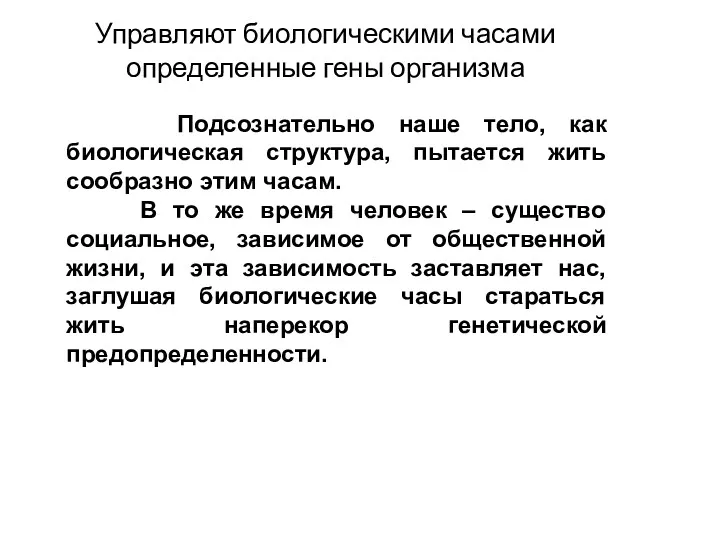 Управляют биологическими часами определенные гены организма

Подсознательно наше тело, как биологическая структура, пытается жить сообразно этим часам.

В то же время человек – существо социальное, зависимое от общественной жизни, и эта зависимость заставляет нас, заглушая биологические часы стараться жить наперекор генетической предопределенности.